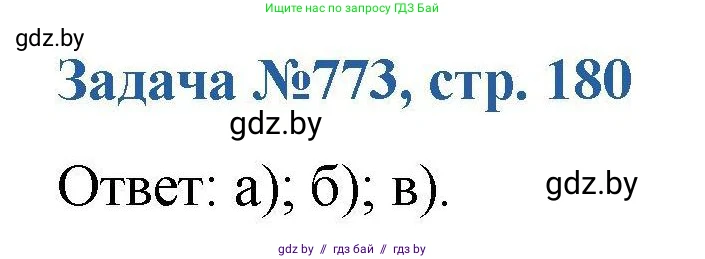 Ищите нас по запросу ГДЗ Бай

gdz.by

Задача №773, стр. 180

gdz.by

Ответ: а); б); в).

gdz.by

gdz by // гдз бай // гдз by